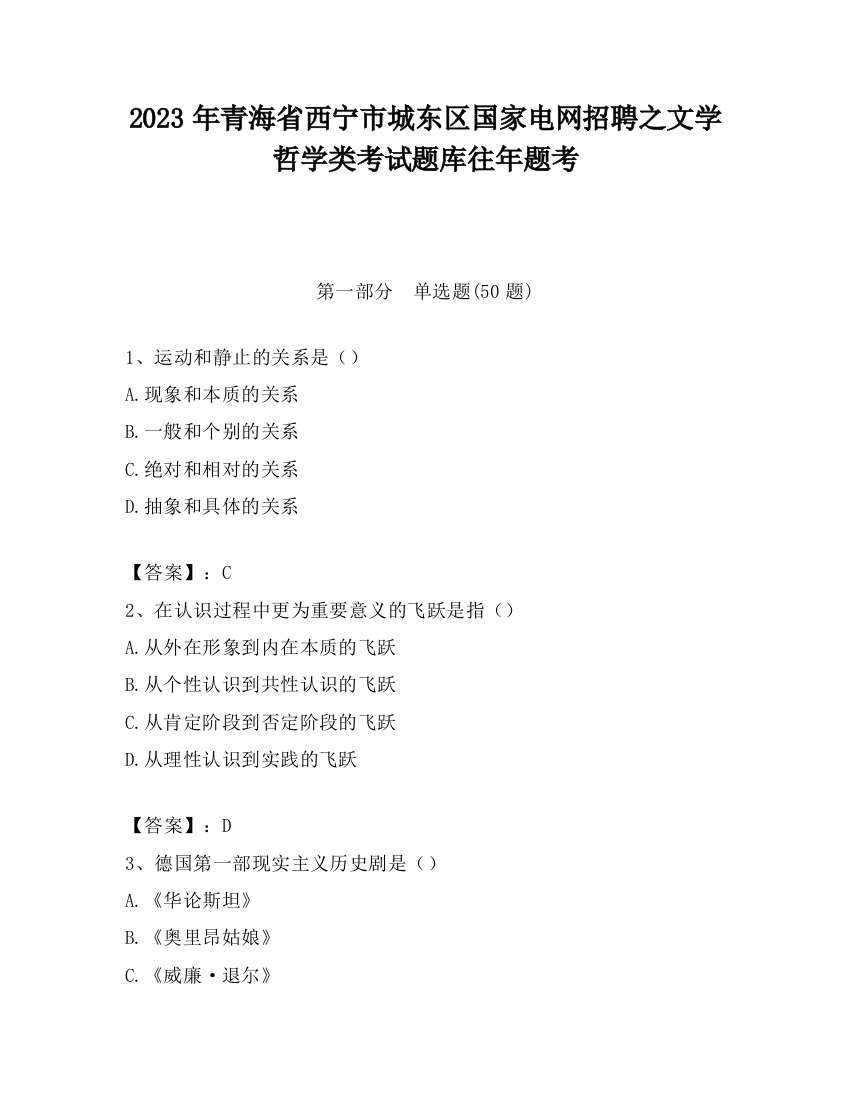 2023 年青海省西宁市城东区国家电网招聘之文学哲学类考试题库往年题考

第一部分　单选题(50 题)

1、运动和静止的关系是（）

A.现象和本质的关系

B.一般和个别的关系

C.绝对和相对的关系

D.抽象和具体的关系

【答案】：C

2、在认识过程中更为重要意义的飞跃是指（）

A.从外在形象到内在本质的飞跃

B.从个性认识到共性认识的飞跃

C.从肯定阶段到否定阶段的飞跃

D.从理性认识到实践的飞跃

【答案】：D

3、德国第一部现实主义历史剧是（）

A.《华论斯坦》

B.《奥里昂姑娘》

C.《威廉·退尔》